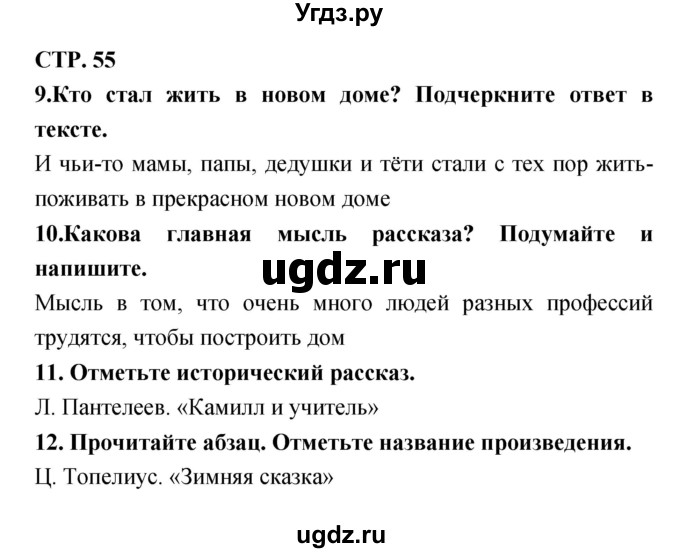 Угдз.ру

СТР. 55

9.Кто стал жить в новом доме? Подчеркните ответ в тексте.

И чьи-то мамы, папы, дедушки и тёти стали с тех пор жить-поживать в прекрасном новом доме

10.Какова главная мысль рассказа? Подумайте и напишите.

ugdz.ru

Мысль в том, что очень много людей разных профессий трудятся, чтобы построить дом

11. Отметьте исторический рассказ.

Л. Пантелеев. «Камилл и учитель»

12. Прочитайте абзац. Отметьте название произведения.

Ц. Топелиус. «Зимняя сказка»

ugdz.ru